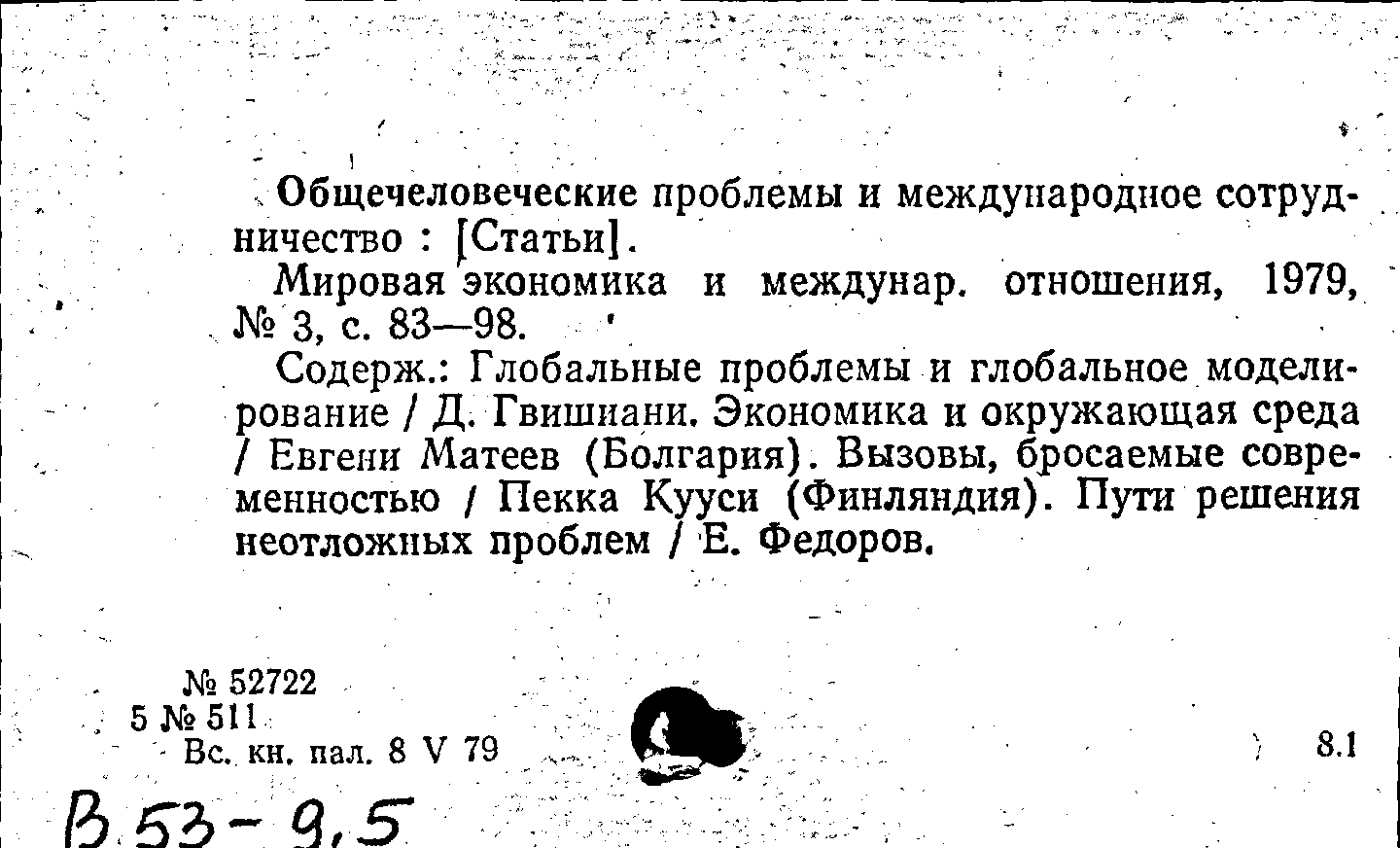 Общечеловеческие проблемы и международное сотрудничество : [Статьи].

Мировая экономика и междунар. отношения, 1979, № 3, с. 83—98.

Содерж.: Глобальные проблемы и глобальное моделирование / Д. Гвишиани. Экономика и окружающая среда / Евгени Матеев (Болгария). Вызовы, бросаемые современностью / Пекка Кууси (Финляндия). Пути решения неотложных проблем / Е. Федоров.

№ 52722
5 № 511
Вс. кн. пал. 8 V 79

8.1

В 53-9,5